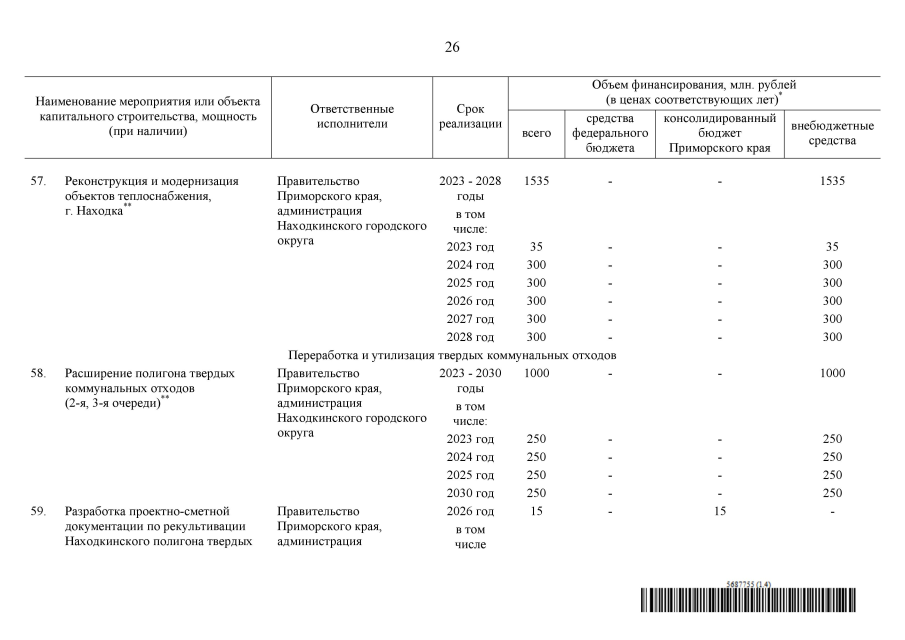 26

| Наименование мероприятия или объекта капитального строительства, мощность (при наличии) | Ответственные исполнители | Срок реализации | Объем финансирования, млн. рублей (в ценах соответствующих лет)$^{*}$ всего | средства федерального бюджета | консолидированный бюджет Приморского края | внебюджетные средства |
|---|---|---|---|---|---|---|
| 57. Реконструкция и модернизация объектов теплоснабжения, г. Находка$^{**}$ | Правительство Приморского края, администрация Находкинского городского округа | 2023 - 2028 годы | 1535 | - | - | 1535 |
| | | в том числе: | | | | |
| | | 2023 год | 35 | - | - | 35 |
| | | 2024 год | 300 | - | - | 300 |
| | | 2025 год | 300 | - | - | 300 |
| | | 2026 год | 300 | - | - | 300 |
| | | 2027 год | 300 | - | - | 300 |
| | | 2028 год | 300 | - | - | 300 |
| Переработка и утилизация твердых коммунальных отходов | | | | | | |
| 58. Расширение полигона твердых коммунальных отходов (2-я, 3-я очереди)$^{**}$ | Правительство Приморского края, администрация Находкинского городского округа | 2023 - 2030 годы | 1000 | - | - | 1000 |
| | | в том числе: | | | | |
| | | 2023 год | 250 | - | - | 250 |
| | | 2024 год | 250 | - | - | 250 |
| | | 2025 год | 250 | - | - | 250 |
| | | 2030 год | 250 | - | - | 250 |
| 59. Разработка проектно-сметной документации по рекультивации Находкинского полигона твердых | Правительство Приморского края, администрация | 2026 год | 15 | - | 15 | - |
| | | в том числе | | | | |

5687755 (1.4)